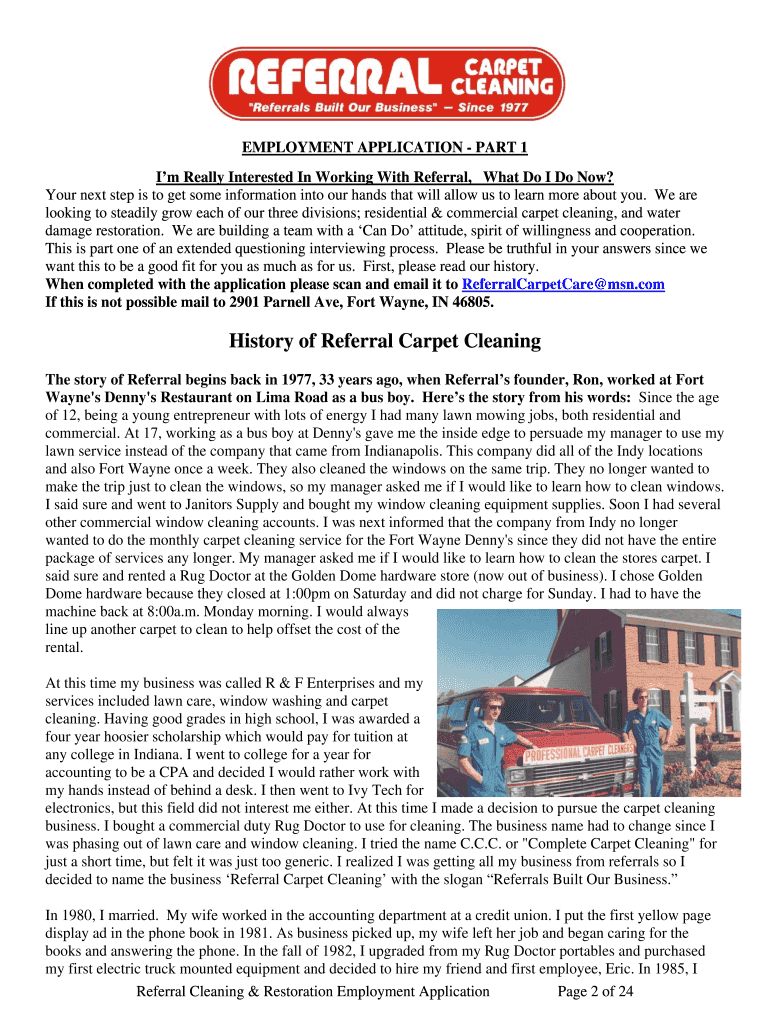 REFERRAL CARPET CLEANING
"Referrals Built Our Business" — Since 1977

EMPLOYMENT APPLICATION - PART 1

I'm Really Interested In Working With Referral, What Do I Do Now?

Your next step is to get some information into our hands that will allow us to learn more about you. We are looking to steadily grow each of our three divisions; residential & commercial carpet cleaning, and water damage restoration. We are building a team with a 'Can Do' attitude, spirit of willingness and cooperation. This is part one of an extended questioning interviewing process. Please be truthful in your answers since we want this to be a good fit for you as much as for us. First, please read our history.
When completed with the application please scan and email it to ReferralCarpetCare@msn.com
If this is not possible mail to 2901 Parnell Ave, Fort Wayne, IN 46805.

History of Referral Carpet Cleaning

The story of Referral begins back in 1977, 33 years ago, when Referral's founder, Ron, worked at Fort Wayne's Denny's Restaurant on Lima Road as a bus boy. Here's the story from his words: Since the age of 12, being a young entrepreneur with lots of energy I had many lawn mowing jobs, both residential and commercial. At 17, working as a bus boy at Denny's gave me the inside edge to persuade my manager to use my lawn service instead of the company that came from Indianapolis. This company did all of the Indy locations and also Fort Wayne once a week. They also cleaned the windows on the same trip. They no longer wanted to make the trip just to clean the windows, so my manager asked me if I would like to learn how to clean windows. I said sure and went to Janitors Supply and bought my window cleaning equipment supplies. Soon I had several other commercial window cleaning accounts. I was next informed that the company from Indy no longer wanted to do the monthly carpet cleaning service for the Fort Wayne Denny's since they did not have the entire package of services any longer. My manager asked me if I would like to learn how to clean the stores carpet. I said sure and rented a Rug Doctor at the Golden Dome hardware store (now out of business). I chose Golden Dome hardware because they closed at 1:00pm on Saturday and did not charge for Sunday. I had to have the machine back at 8:00a.m. Monday morning. I would always line up another carpet to clean to help offset the cost of the rental.

At this time my business was called R & F Enterprises and my services included lawn care, window washing and carpet cleaning. Having good grades in high school, I was awarded a four year hoosier scholarship which would pay for tuition at any college in Indiana. I went to college for a year for accounting to be a CPA and decided I would rather work with my hands instead of behind a desk. I then went to Ivy Tech for electronics, but this field did not interest me either. At this time I made a decision to pursue the carpet cleaning business. I bought a commercial duty Rug Doctor to use for cleaning. The business name had to change since I was phasing out of lawn care and window cleaning. I tried the name C.C.C. or "Complete Carpet Cleaning" for just a short time, but felt it was just too generic. I realized I was getting all my business from referrals so I decided to name the business 'Referral Carpet Cleaning' with the slogan "Referrals Built Our Business."

PROFESSIONAL CARPET CLEANERS

In 1980, I married. My wife worked in the accounting department at a credit union. I put the first yellow page display ad in the phone book in 1981. As business picked up, my wife left her job and began caring for the books and answering the phone. In the fall of 1982, I upgraded from my Rug Doctor portables and purchased my first electric truck mounted equipment and decided to hire my friend and first employee, Eric. In 1985, I

Referral Cleaning & Restoration Employment Application Page 2 of 24